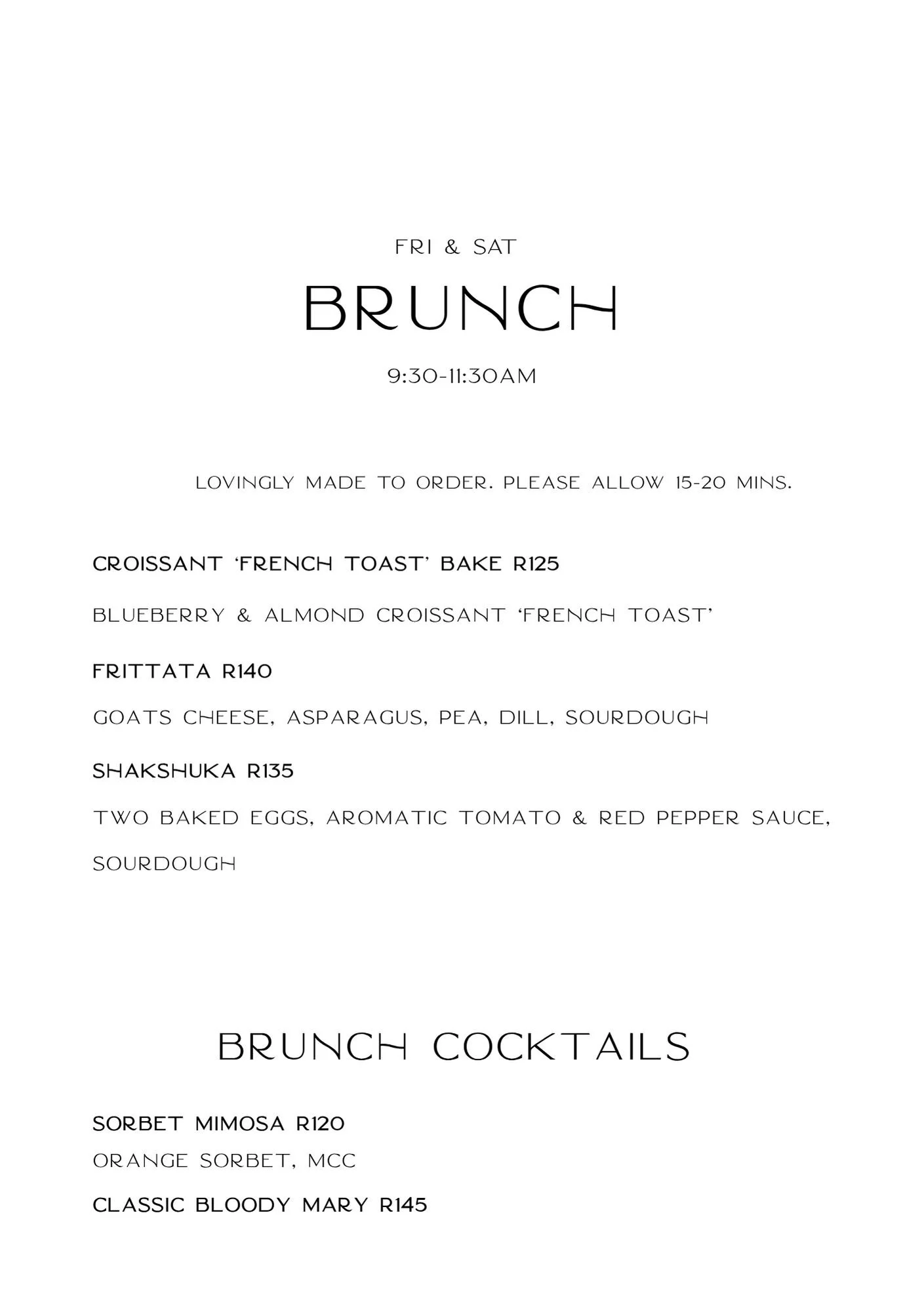 FRI & SAT

BRUNCH

9:30-11:30AM

LOVINGLY MADE TO ORDER. PLEASE ALLOW 15-20 MINS.

CROISSANT 'FRENCH TOAST' BAKE R125

BLUEBERRY & ALMOND CROISSANT 'FRENCH TOAST'

FRITTATA R140

GOATS CHEESE, ASPARAGUS, PEA, DILL, SOURDOUGH

SHAKSHUKA R135

TWO BAKED EGGS, AROMATIC TOMATO & RED PEPPER SAUCE, SOURDOUGH

BRUNCH COCKTAILS

SORBET MIMOSA R120

ORANGE SORBET, MCC

CLASSIC BLOODY MARY R145